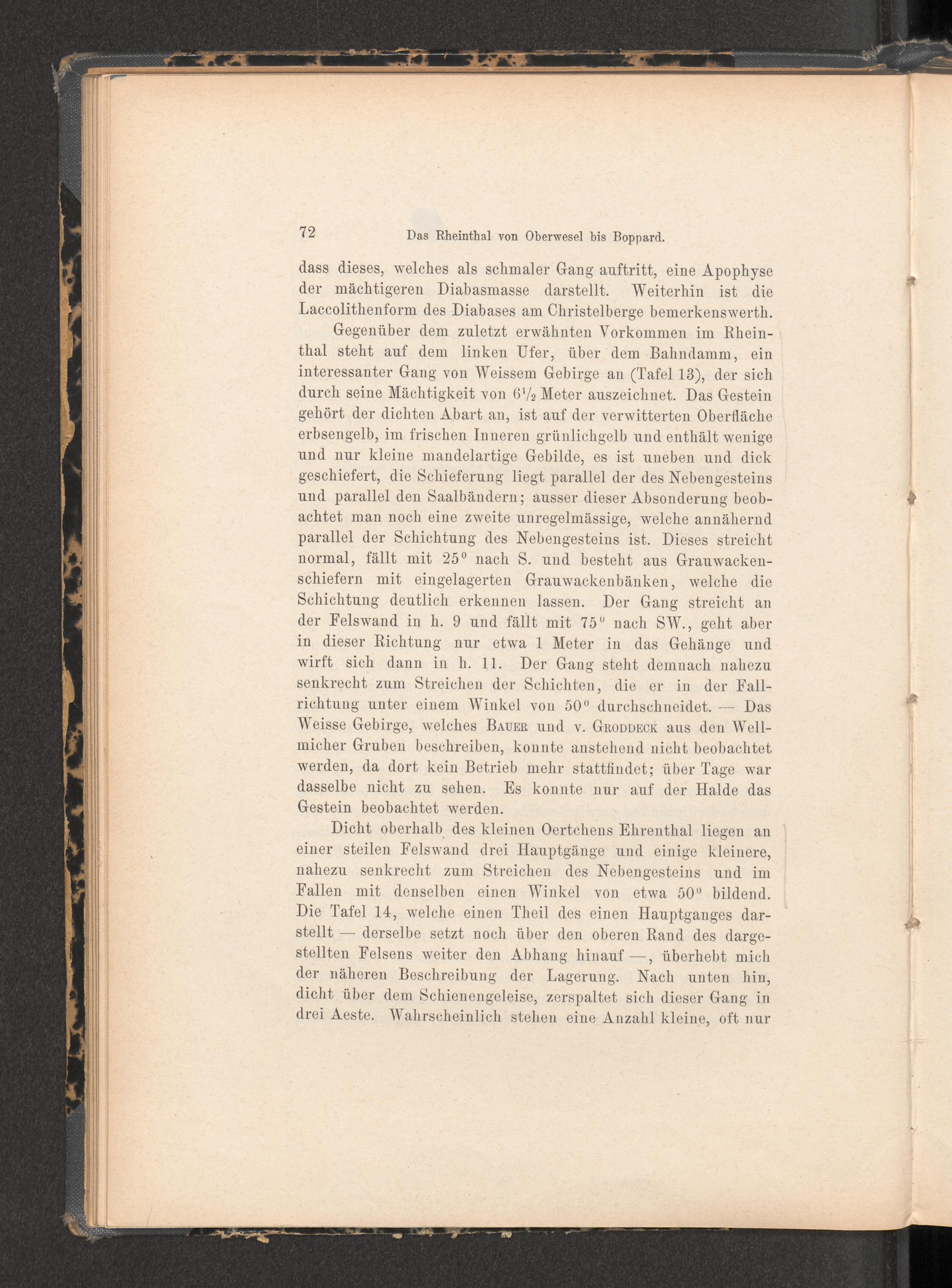 72 Das Rheinthal von Oberwesel bis Boppard.

dass dieses, welches als schmaler Gang auftritt, eine Apophyse der mächtigeren Diabasmasse darstellt. Weiterhin ist die Laccolithenform des Diabases am Christelberge bemerkenswerth.

Gegenüber dem zuletzt erwähnten Vorkommen im Rheinthal steht auf dem linken Ufer, über dem Bahndamm, ein interessanter Gang von Weissem Gebirge an (Tafel 13), der sich durch seine Mächtigkeit von $6\frac{1}{2}$ Meter auszeichnet. Das Gestein gehört der dichten Abart an, ist auf der verwitterten Oberfläche erbsengelb, im frischen Inneren grünlichgelb und enthält wenige und nur kleine mandelartige Gebilde, es ist uneben und dick geschiefert, die Schieferung liegt parallel der des Nebengesteins und parallel den Saalbändern; ausser dieser Absonderung beobachtet man noch eine zweite unregelmässige, welche annähernd parallel der Schichtung des Nebengesteins ist. Dieses streicht normal, fällt mit 25° nach S. und besteht aus Grauwackenschiefern mit eingelagerten Grauwackenbänken, welche die Schichtung deutlich erkennen lassen. Der Gang streicht an der Felswand in h. 9 und fällt mit 75° nach SW., geht aber in dieser Richtung nur etwa 1 Meter in das Gehänge und wirft sich dann in h. 11. Der Gang steht demnach nahezu senkrecht zum Streichen der Schichten, die er in der Fallrichtung unter einem Winkel von 50° durchschneidet. — Das Weisse Gebirge, welches Bauer und v. Groddeck aus den Wellmicher Gruben beschreiben, konnte anstehend nicht beobachtet werden, da dort kein Betrieb mehr stattfindet; über Tage war dasselbe nicht zu sehen. Es konnte nur auf der Halde das Gestein beobachtet werden.

Dicht oberhalb des kleinen Oertchens Ehrenthal liegen an einer steilen Felswand drei Hauptgänge und einige kleinere, nahezu senkrecht zum Streichen des Nebengesteins und im Fallen mit denselben einen Winkel von etwa 50° bildend. Die Tafel 14, welche einen Theil des einen Hauptganges darstellt — derselbe setzt noch über den oberen Rand des dargestellten Felsens weiter den Abhang hinauf —, überhebt mich der näheren Beschreibung der Lagerung. Nach unten hin, dicht über dem Schienengeleise, zerspaltet sich dieser Gang in drei Aeste. Wahrscheinlich stehen eine Anzahl kleine, oft nur